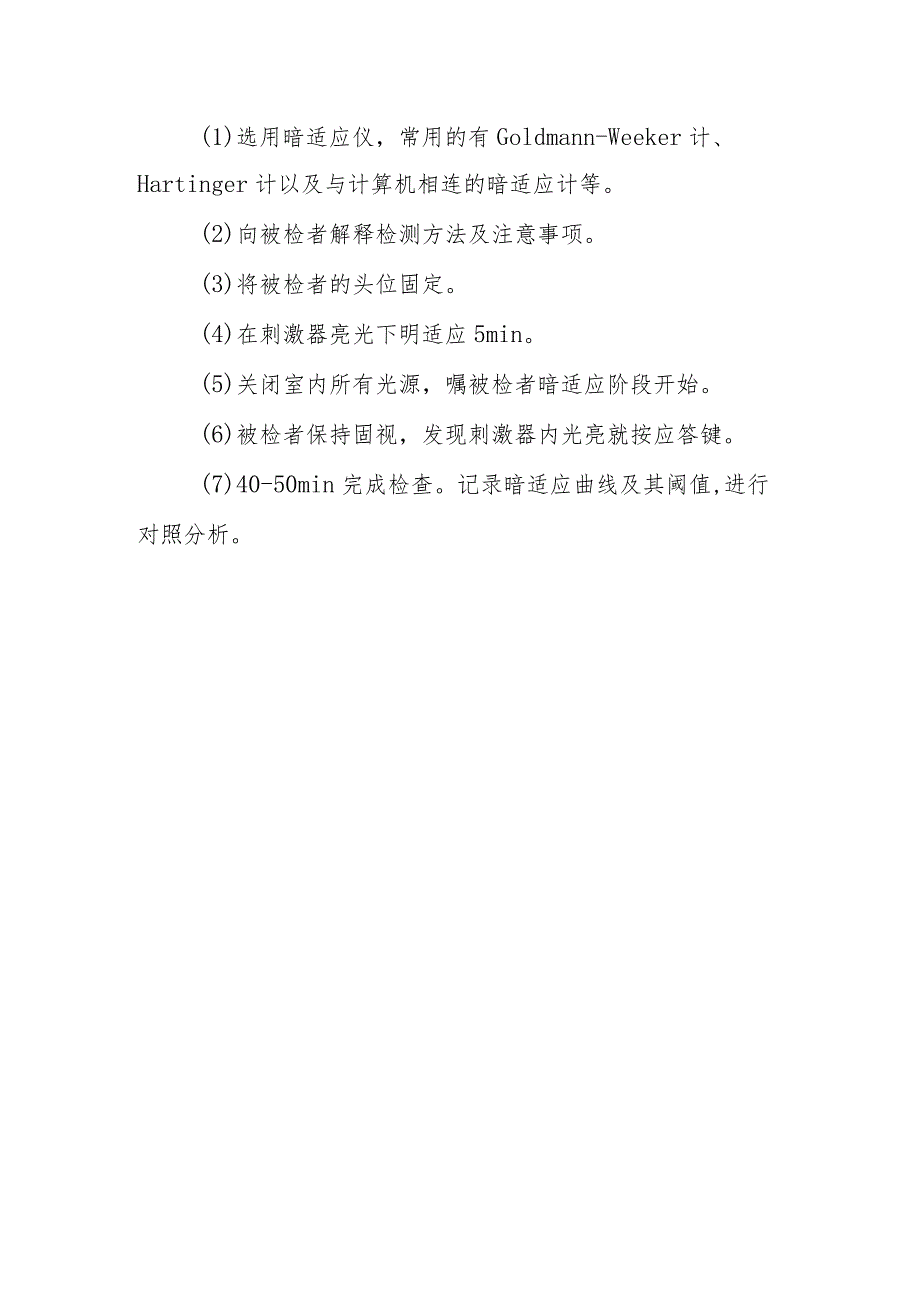 (1)选用暗适应仪，常用的有 Goldmann-Weeker 计、Hartinger 计以及与计算机相连的暗适应计等。

(2)向被检者解释检测方法及注意事项。

(3)将被检者的头位固定。

(4)在刺激器亮光下明适应 5min。

(5)关闭室内所有光源，嘱被检者暗适应阶段开始。

(6)被检者保持固视，发现刺激器内光亮就按应答键。

(7)40-50min 完成检查。记录暗适应曲线及其阈值,进行对照分析。